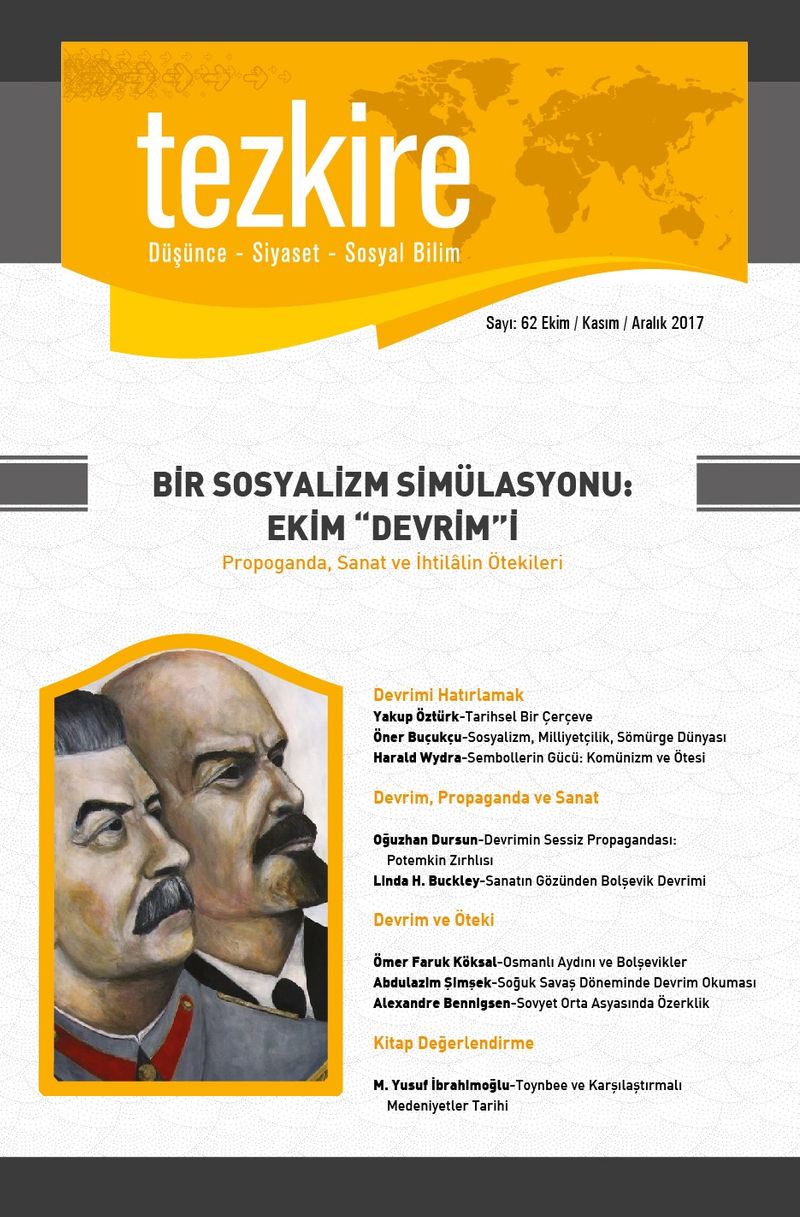 tezkire
Düşünce - Siyaset - Sosyal Bilim

Sayı: 62 Ekim / Kasım / Aralık 2017

BİR SOSYALİZM SİMÜLASYONU: EKİM "DEVRİM"İ
Propoganda, Sanat ve İhtilâlin Ötekileri

Devrimi Hatırlamak
Yakup Öztürk-Tarihsel Bir Çerçeve
Öner Buçukçu-Sosyalizm, Milliyetçilik, Sömürge Dünyası
Harald Wydra-Sembollerin Gücü: Komünizm ve Ötesi

Devrim, Propaganda ve Sanat
Oğuzhan Dursun-Devrimin Sessiz Propagandası: Potemkin Zırhlısı
Linda H. Buckley-Sanatın Gözünden Bolşevik Devrimi

Devrim ve Öteki
Ömer Faruk Köksal-Osmanlı Aydını ve Bolşevikler
Abdulazim Şimşek-Soğuk Savaş Döneminde Devrim Okuması
Alexandre Bennigsen-Sovyet Orta Asyasında Özerklik

Kitap Değerlendirme
M. Yusuf İbrahimoğlu-Toynbee ve Karşılaştırmalı Medeniyetler Tarihi